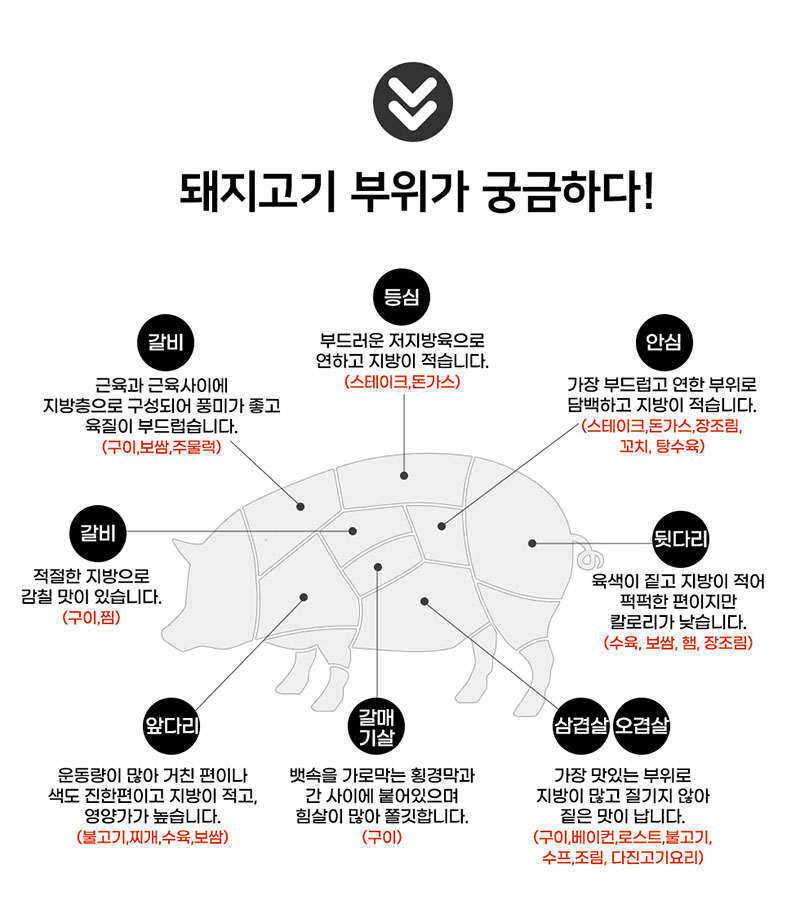 돼지고기 부위가 궁금하다!

등심

부드러운 저지방육으로 연하고 지방이 적습니다.
(스테이크,돈가스)

갈비

근육과 근육사이에 지방층으로 구성되어 풍미가 좋고 육질이 부드럽습니다.
(구이,보쌈,주물럭)

안심

가장 부드럽고 연한 부위로 담백하고 지방이 적습니다.
(스테이크,돈가스,장조림, 꼬치, 탕수육)

갈비

적절한 지방으로 감칠 맛이 있습니다.
(구이,찜)

뒷다리

육색이 짙고 지방이 적어 퍽퍽한 편이지만 칼로리가 낮습니다.
(수육, 보쌈, 햄, 장조림)

앞다리

운동량이 많아 거친 편이나 색도 진한편이고 지방이 적고, 영양가가 높습니다.
(불고기,찌개,수육,보쌈)

갈매기살

뱃속을 가로막는 횡경막과 간 사이에 붙어있으며 힘살이 많아 쫄깃합니다.
(구이)

삼겹살 오겹살

가장 맛있는 부위로 지방이 많고 질기지 않아 짙은 맛이 납니다.
(구이,베이컨,로스트,불고기, 수프,조림, 다진고기요리)